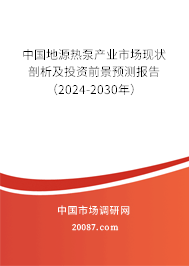 中国地源热泵产业市场现状剖析及投资前景预测报告（2024-2030年）

中国市场调研网

20087.com